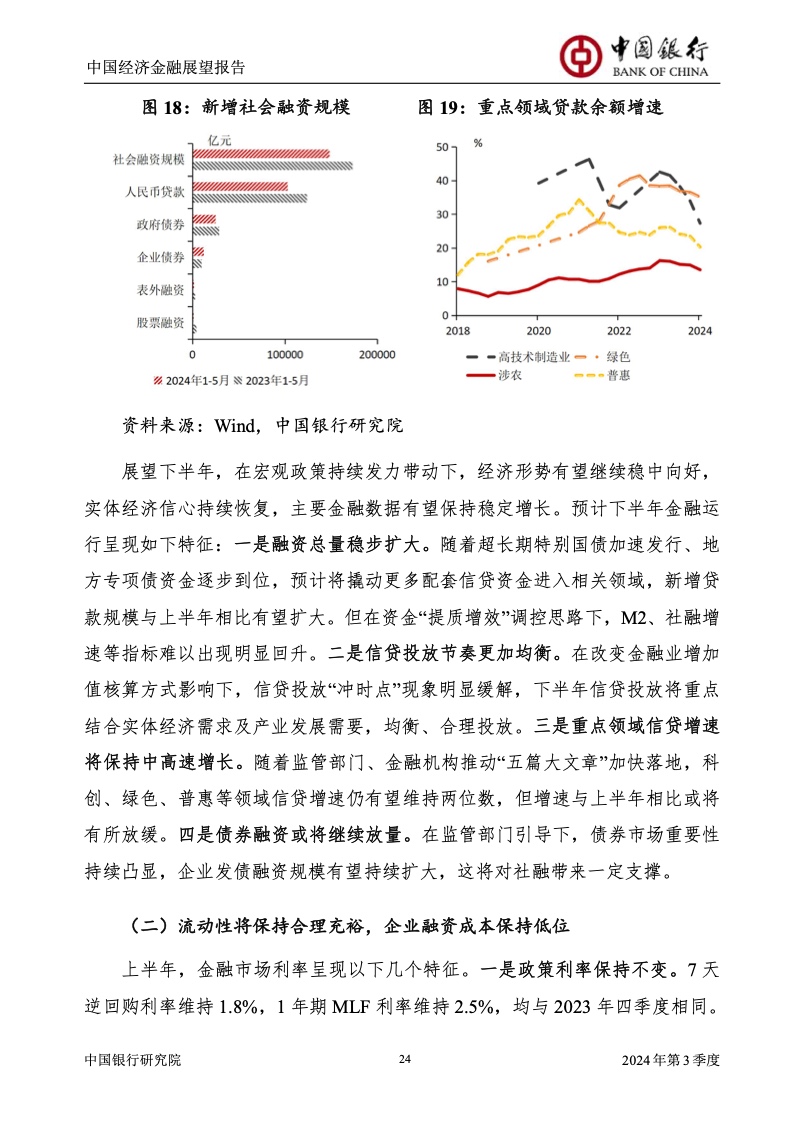 中国经济金融展望报告

中国银行
BANK OF CHINA

图 18：新增社会融资规模

亿元

社会融资规模
人民币贷款
政府债券
企业债券
表外融资
股票融资

0
100000
200000

2024年1-5月
2023年1-5月

图 19：重点领域贷款余额增速

%

50
40
30
20
10
0

2018
2020
2022
2024

高技术制造业
绿色
涉农
普惠

资料来源：Wind，中国银行研究院

展望下半年，在宏观政策持续发力带动下，经济形势有望继续稳中向好，实体经济信心持续恢复，主要金融数据有望保持稳定增长。预计下半年金融运行呈现如下特征：一是融资总量稳步扩大。随着超长期特别国债加速发行、地方专项债资金逐步到位，预计将撬动更多配套信贷资金进入相关领域，新增贷款规模与上半年相比有望扩大。但在资金“提质增效”调控思路下，M2、社融增速等指标难以出现明显回升。二是信贷投放节奏更加均衡。在改变金融业增加值核算方式影响下，信贷投放“冲时点”现象明显缓解，下半年信贷投放将重点结合实体经济需求及产业发展需要，均衡、合理投放。三是重点领域信贷增速将保持中高速增长。随着监管部门、金融机构推动“五篇大文章”加快落地，科创、绿色、普惠等领域信贷增速仍有望维持两位数，但增速与上半年相比或将有所放缓。四是债券融资或将继续放量。在监管部门引导下，债券市场重要性持续凸显，企业发债融资规模有望持续扩大，这将对社融带来一定支撑。

（二）流动性将保持合理充裕，企业融资成本保持低位

上半年，金融市场利率呈现以下几个特征。一是政策利率保持不变。7 天逆回购利率维持 1.8%，1 年期 MLF 利率维持 2.5%，均与 2023 年四季度相同。

中国银行研究院
24
2024 年第 3 季度